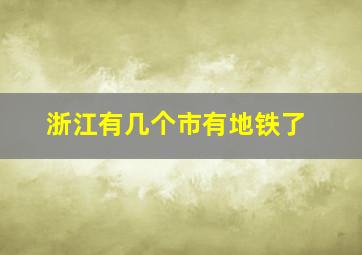 浙江有几个市有地铁了